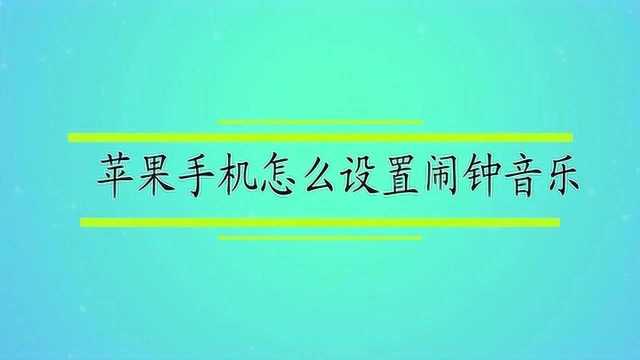 苹果手机怎么设置闹钟音乐